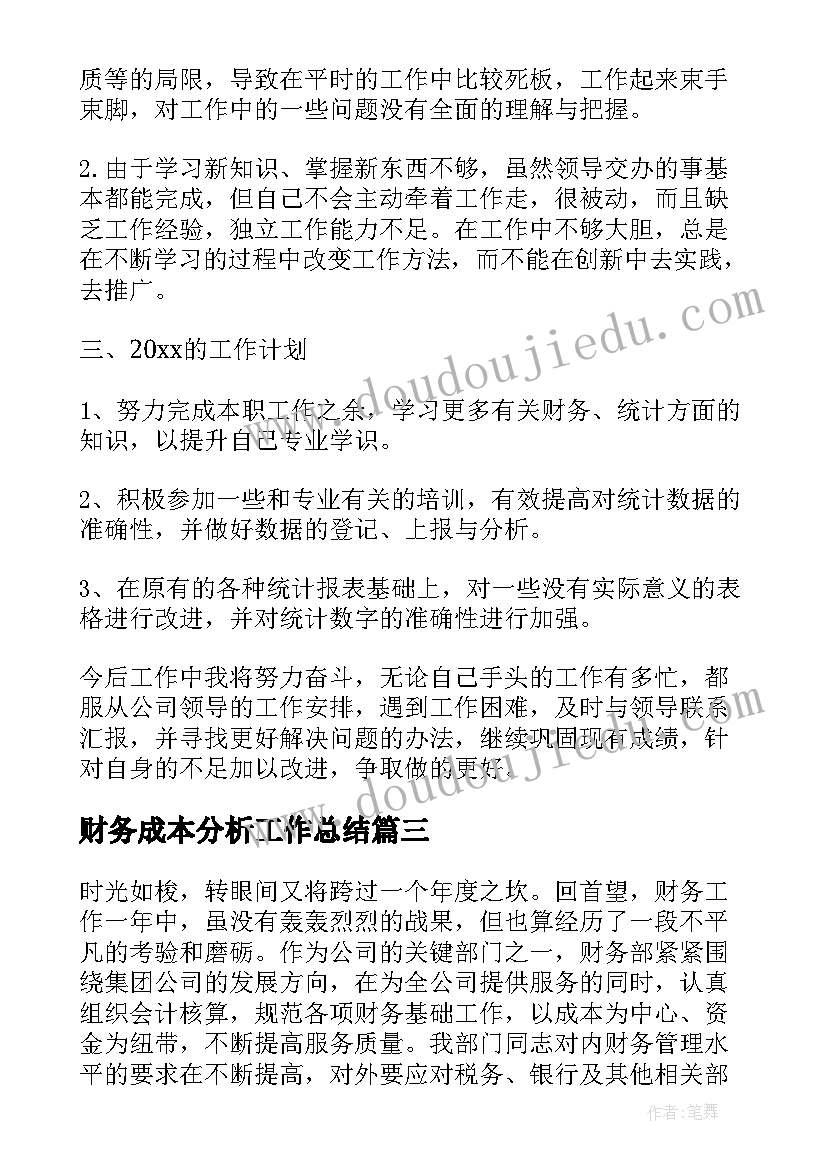 质等的局限，导致在平时的工作中比较死板，工作起来束手束脚，对工作中的一些问题没有全面的理解与把握。

2.由于学习新知识、掌握新东西不够，虽然领导交办的事基本都能完成，但自己不会主动牵着工作走，很被动，而且缺乏工作经验，独立工作能力不足。在工作中不够大胆，总是在不断学习的过程中改变工作方法，而不能在创新中去实践，去推广。

三、20xx的工作计划

1、努力完成本职工作之余，学习更多有关财务、统计方面的知识，以提升自己专业学识。

2、积极参加一些和专业有关的培训，有效提高对统计数据的准确性，并做好数据的登记、上报与分析。

3、在原有的各种统计报表基础上，对一些没有实际意义的表格进行改进，并对统计数字的准确性进行加强。

今后工作中我将努力奋斗，无论自己手头的工作有多忙，都服从公司领导的工作安排，遇到工作困难，及时与领导联系汇报，并寻找更好解决问题的办法，继续巩固现有成绩，针对自身的不足加以改进，争取做的更好。

财务成本分析工作总结篇三

时光如梭，转眼间又将跨过一个年度之坎。回首望，财务工作一年中，虽没有轰轰烈烈的战果，但也算经历了一段不平凡的考验和磨砺。作为公司的关键部门之一，财务部紧紧围绕集团公司的发展方向，在为全公司提供服务的同时，认真组织会计核算，规范各项财务基础工作，以成本为中心、资金为纽带，不断提高服务质量。我部门同志对内财务管理水平的要求在不断提高，对外要应对税务、银行及其他相关部

www.doudoujiedu.com

www.doudoujiedu.com

作者：笔舞